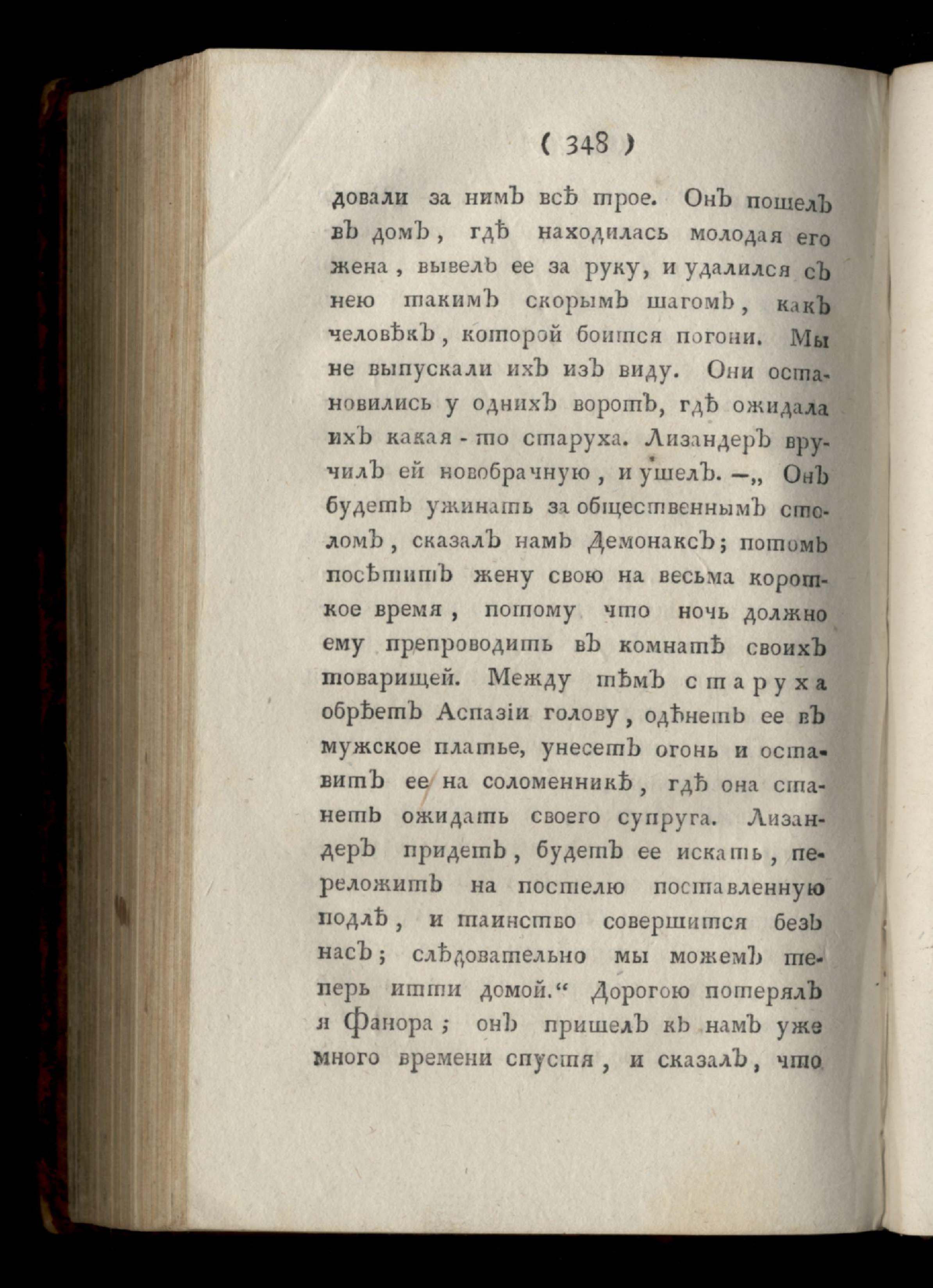 ( 348 )

довали за нимъ всѣ трое. Онъ пошелъ въ домъ, гдѣ находилась молодая его жена, вывелъ ее за руку, и удалился съ нею такимъ скорымъ шагомъ, какъ человѣкъ, которой боится погони. Мы не выпускали ихъ изъ виду. Они остановились у однихъ воротъ, гдѣ ожидала ихъ какая-то старуха. Лизандеръ вручилъ ей новобрачную, и ушелъ. —„ Онъ будетъ ужинать за общественнымъ столомъ, сказалъ намъ Демонаксъ; потомъ посѣтитъ жену свою на весьма короткое время, потому что ночь должно ему препроводить въ комнатѣ своихъ товарищей. Между тѣмъ старуха обрѣетъ Аспазіи голову, одѣнетъ ее въ мужское платье, унесетъ огонь и оставитъ ее на соломенникѣ, гдѣ она станетъ ожидать своего супруга. Лизандеръ придетъ, будетъ ее искать, переложитъ на постелю поставленную подлѣ, и таинство совершится безъ насъ; слѣдовательно мы можемъ теперь итти домой.“ Дорогою потерялъ я Фанора; онъ пришелъ къ намъ уже много времени спустя, и сказалъ, что